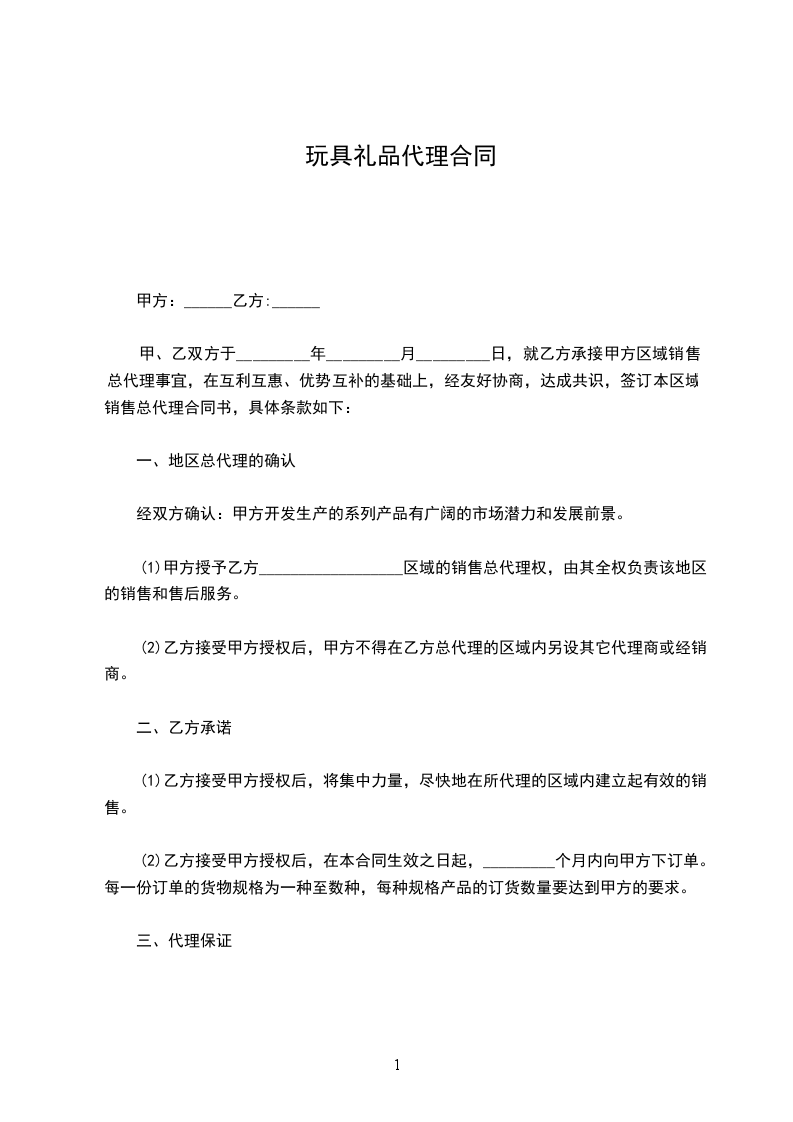 玩具礼品代理合同

甲方：______乙方:______

甲、乙双方于________年________月________日，就乙方承接甲方区域销售总代理事宜，在互利互惠、优势互补的基础上，经友好协商，达成共识，签订本区域销售总代理合同书，具体条款如下：

一、地区总代理的确认

经双方确认：甲方开发生产的系列产品有广阔的市场潜力和发展前景。

⑴甲方授予乙方__________________区域的销售总代理权，由其全权负责该地区的销售和售后服务。

⑵乙方接受甲方授权后，甲方不得在乙方总代理的区域内另设其它代理商或经销商。

二、乙方承诺

⑴乙方接受甲方授权后，将集中力量，尽快地在所代理的区域内建立起有效的销售。

⑵乙方接受甲方授权后，在本合同生效之日起，_________个月内向甲方下订单。每一份订单的货物规格为一种至数种，每种规格产品的订货数量要达到甲方的要求。

三、代理保证

1